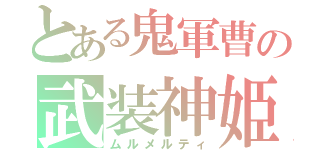 とある鬼軍曹の
武装神姫
ムルメルティ